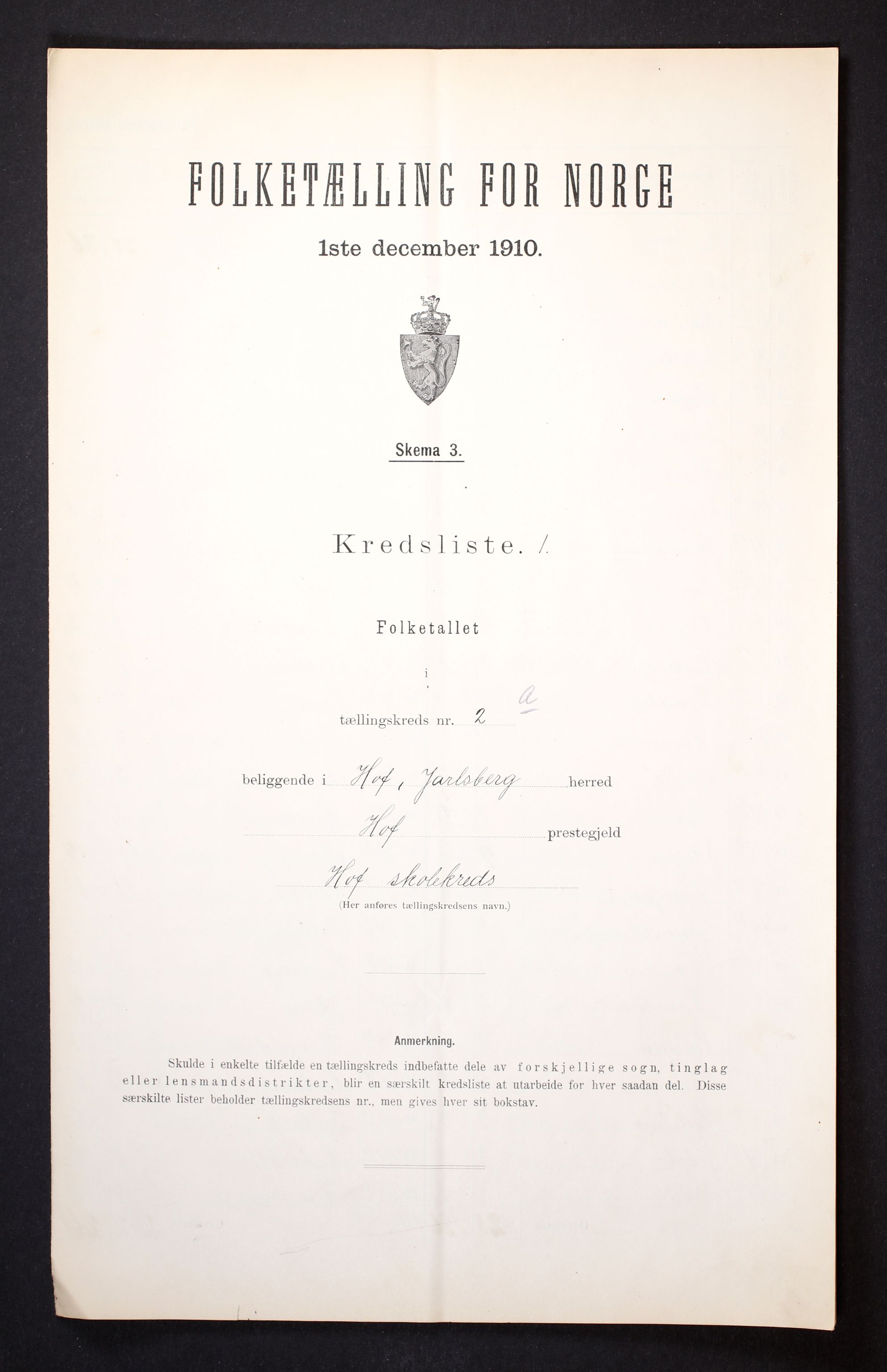 FOLKETÆLLING FOR NORGE

1ste december 1910.

Skema 3.

Kredsliste. /.

Folketallet

i

tællingskreds nr. 2 a

beliggende i Hof, Jarlsberg herred

Hof prestegjeld

Hof skolekreds

(Her anføres tællingskredsens navn.)

Anmerkning.

Skulde i enkelte tilfælde en tællingskreds indbefatte dele av forskjellige sogn, tinglag eller lensmandsdistrikter, blir en særskilt kredsliste at utarbeide for hver saadan del. Disse særskilte lister beholder tællingskredsens nr., men gives hver sit bokstav.